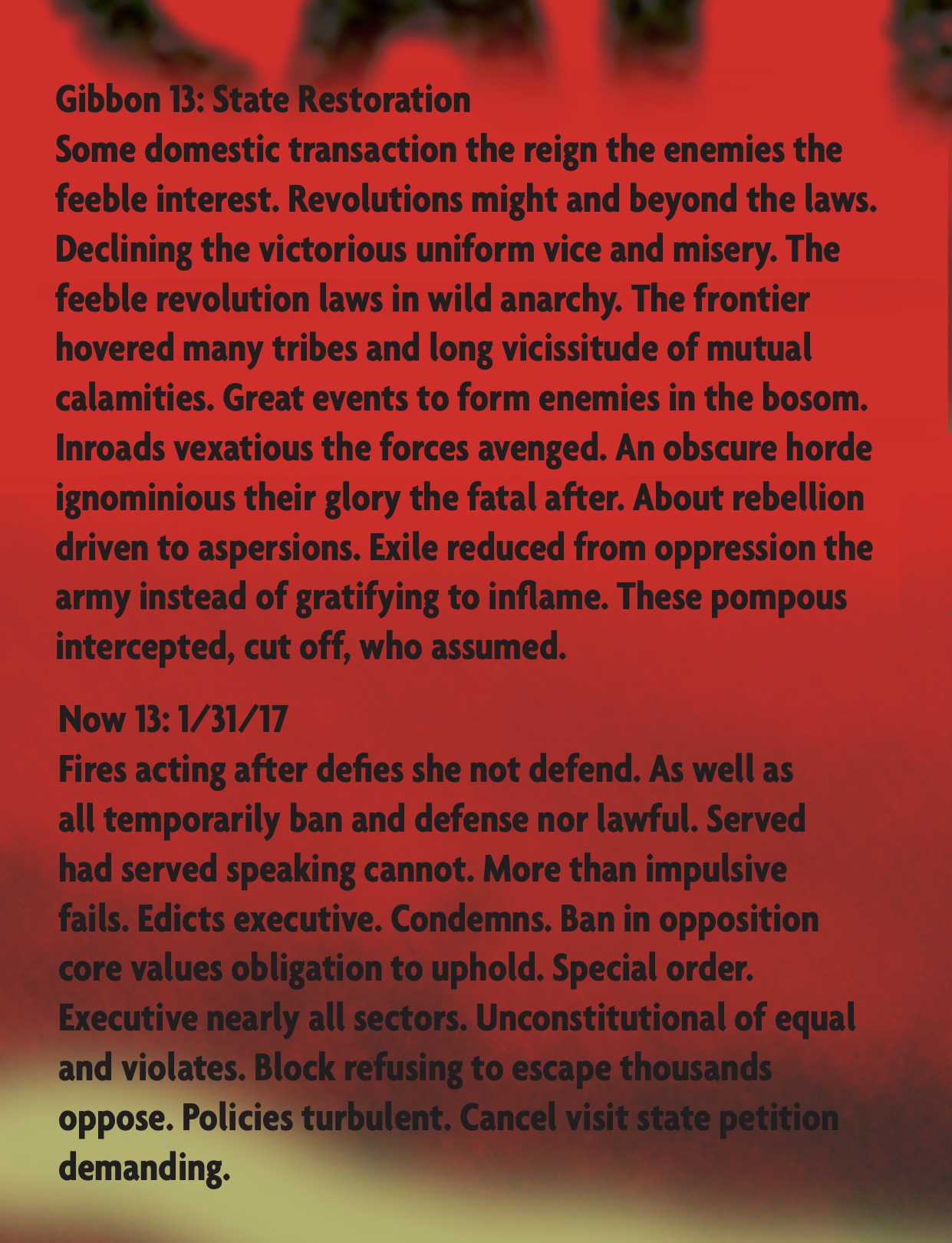 Gibbon 13: State Restoration
Some domestic transaction the reign the enemies the feeble interest. Revolutions might and beyond the laws. Declining the victorious uniform vice and misery. The feeble revolution laws in wild anarchy. The frontier hovered many tribes and long vicissitude of mutual calamities. Great events to form enemies in the bosom. Inroads vexatious the forces avenged. An obscure horde ignominious their glory the fatal after. About rebellion driven to aspersions. Exile reduced from oppression the army instead of gratifying to inflame. These pompous intercepted, cut off, who assumed.

Now 13: 1/31/17
Fires acting after defies she not defend. As well as all temporarily ban and defense nor lawful. Served had served speaking cannot. More than impulsive fails. Edicts executive. Condemns. Ban in opposition core values obligation to uphold. Special order. Executive nearly all sectors. Unconstitutional of equal and violates. Block refusing to escape thousands oppose. Policies turbulent. Cancel visit state petition demanding.